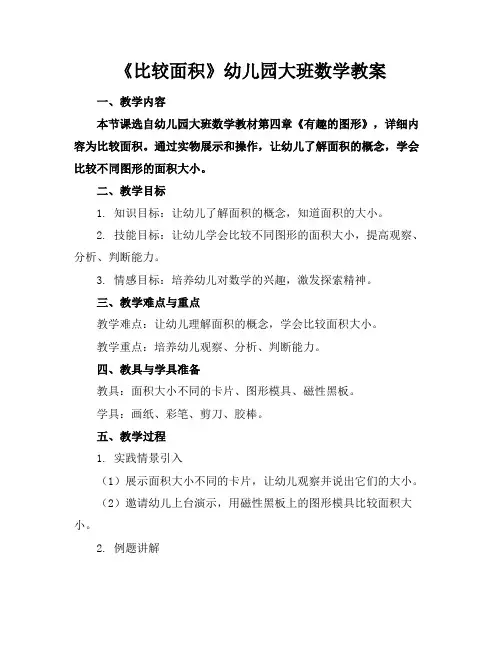 《比较面积》幼儿园大班数学教案

一、教学内容

本节课选自幼儿园大班数学教材第四章《有趣的图形》，详细内容为比较面积。通过实物展示和操作，让幼儿了解面积的概念，学会比较不同图形的面积大小。

二、教学目标

1. 知识目标：让幼儿了解面积的概念，知道面积的大小。

2. 技能目标：让幼儿学会比较不同图形的面积大小，提高观察、分析、判断能力。

3. 情感目标：培养幼儿对数学的兴趣，激发探索精神。

三、教学难点与重点

教学难点：让幼儿理解面积的概念，学会比较面积大小。

教学重点：培养幼儿观察、分析、判断能力。

四、教具与学具准备

教具：面积大小不同的卡片、图形模具、磁性黑板。

学具：画纸、彩笔、剪刀、胶棒。

五、教学过程

1. 实践情景引入

（1）展示面积大小不同的卡片，让幼儿观察并说出它们的大小。

（2）邀请幼儿上台演示，用磁性黑板上的图形模具比较面积大小。

2. 例题讲解